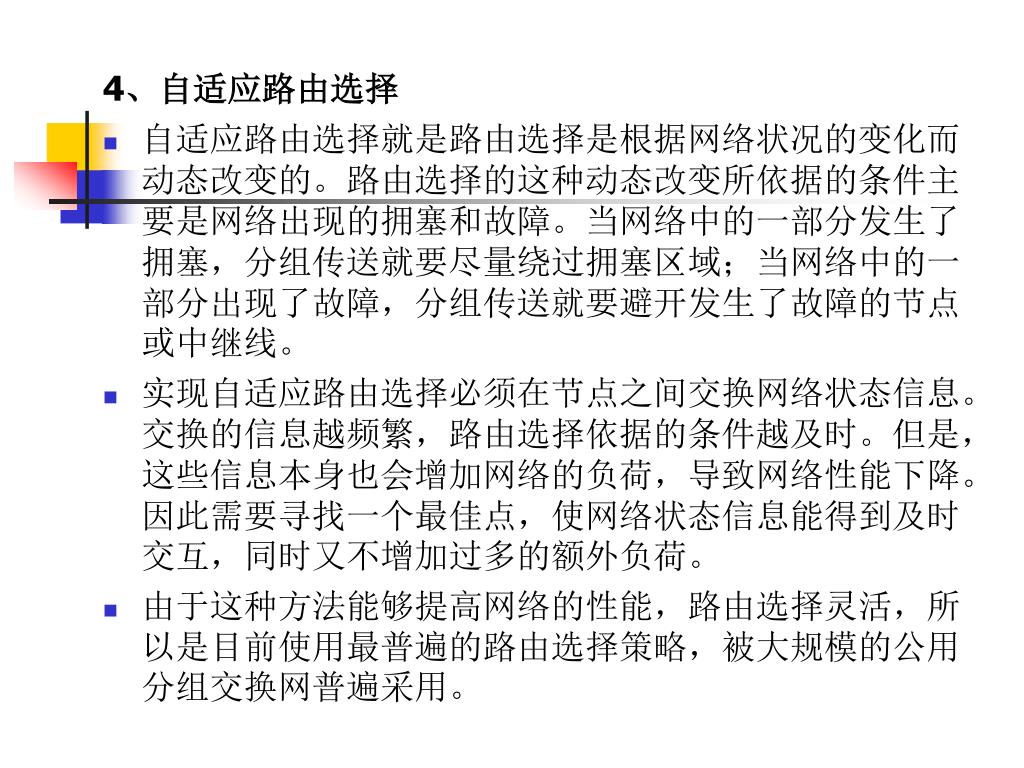 4、自适应路由选择

自适应路由选择就是路由选择是根据网络状况的变化而动态改变的。路由选择的这种动态改变所依据的条件主要是网络出现的拥塞和故障。当网络中的一部分发生了拥塞，分组传送就要尽量绕过拥塞区域；当网络中的一部分出现了故障，分组传送就要避开发生了故障的节点或中继线。

实现自适应路由选择必须在节点之间交换网络状态信息。交换的信息越频繁，路由选择依据的条件越及时。但是，这些信息本身也会增加网络的负荷，导致网络性能下降。因此需要寻找一个最佳点，使网络状态信息能得到及时交互，同时又不增加过多的额外负荷。

由于这种方法能够提高网络的性能，路由选择灵活，所以是目前使用最普遍的路由选择策略，被大规模的公用分组交换网普遍采用。